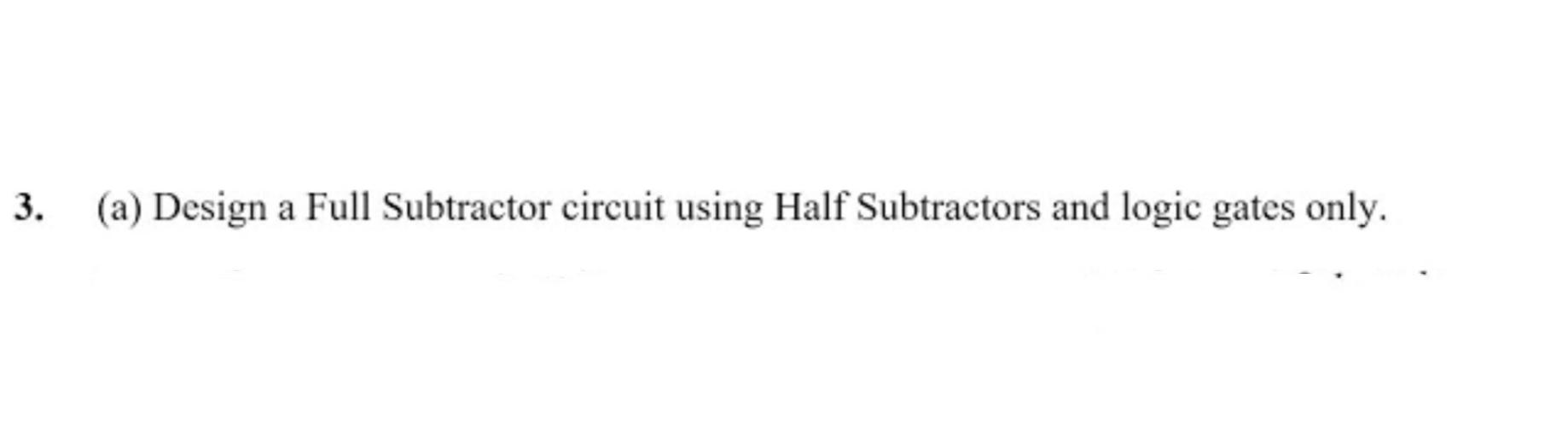 3. (a) Design a Full Subtractor circuit using Half Subtractors and logic gates only.